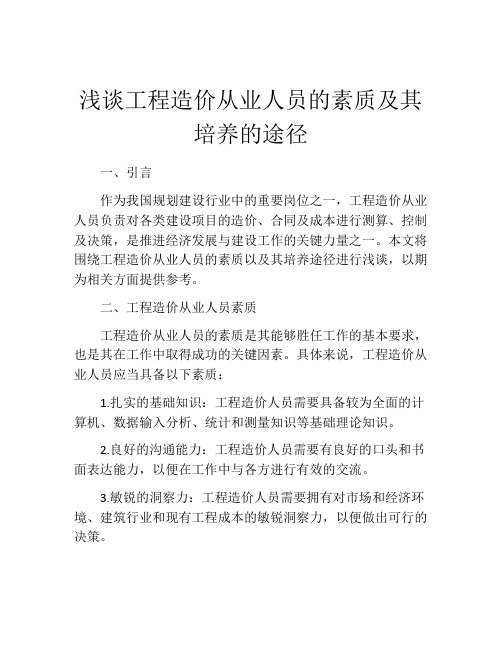 浅谈工程造价从业人员的素质及其培养的途径

一、引言

作为我国规划建设行业中的重要岗位之一，工程造价从业人员负责对各类建设项目的造价、合同及成本进行测算、控制及决策，是推进经济发展与建设工作的关键力量之一。本文将围绕工程造价从业人员的素质以及其培养途径进行浅谈，以期为相关方面提供参考。

二、工程造价从业人员素质

工程造价从业人员的素质是其能够胜任工作的基本要求，也是其在工作中取得成功的关键因素。具体来说，工程造价从业人员应当具备以下素质：

1.扎实的基础知识：工程造价人员需要具备较为全面的计算机、数据输入分析、统计和测量知识等基础理论知识。

2.良好的沟通能力：工程造价人员需要有良好的口头和书面表达能力，以便在工作中与各方进行有效的交流。

3.敏锐的洞察力：工程造价人员需要拥有对市场和经济环境、建筑行业和现有工程成本的敏锐洞察力，以便做出可行的决策。